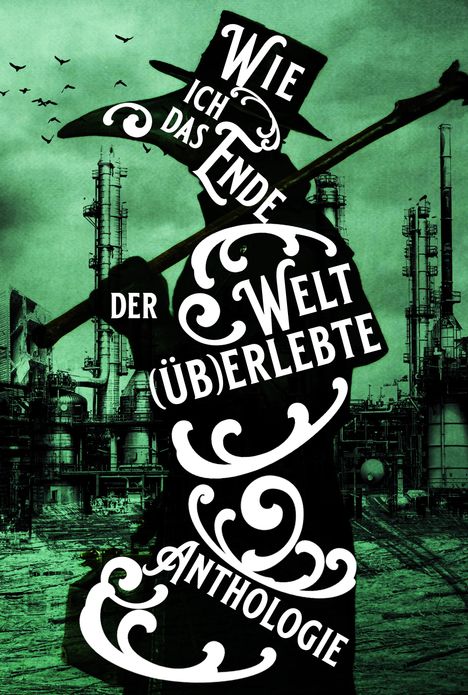 WIE ICH DAS ENDE DER WELT (ÜB)ERLEBTE

ANTHOLOGIE